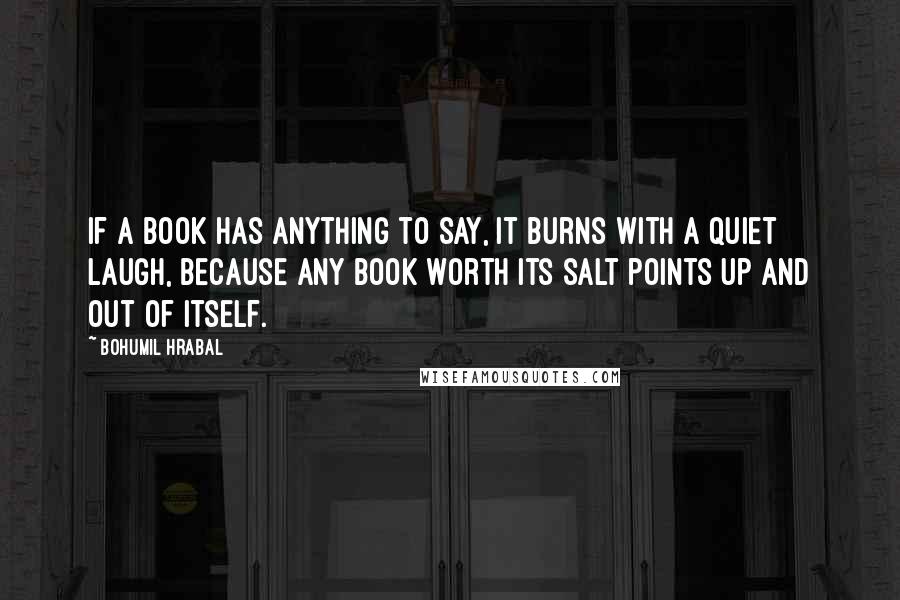 IF A BOOK HAS ANYTHING TO SAY, IT BURNS WITH A QUIET LAUGH, BECAUSE ANY BOOK WORTH ITS SALT POINTS UP AND OUT OF ITSELF.

~ BOHUMIL HRABAL

WISEFAMOUSQUOTES.COM